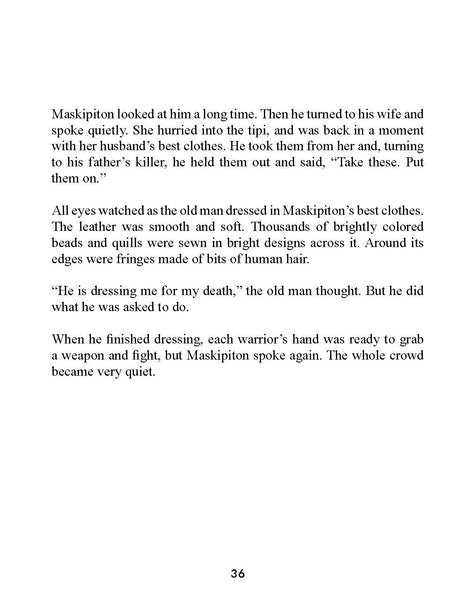 Maskipiton looked at him a long time. Then he turned to his wife and spoke quietly. She hurried into the tipi, and was back in a moment with her husband's best clothes. He took them from her and, turning to his father's killer, he held them out and said, "Take these. Put them on."

All eyes watched as the old man dressed in Maskipiton's best clothes. The leather was smooth and soft. Thousands of brightly colored beads and quills were sewn in bright designs across it. Around its edges were fringes made of bits of human hair.

"He is dressing me for my death," the old man thought. But he did what he was asked to do.

When he finished dressing, each warrior's hand was ready to grab a weapon and fight, but Maskipiton spoke again. The whole crowd became very quiet.

36